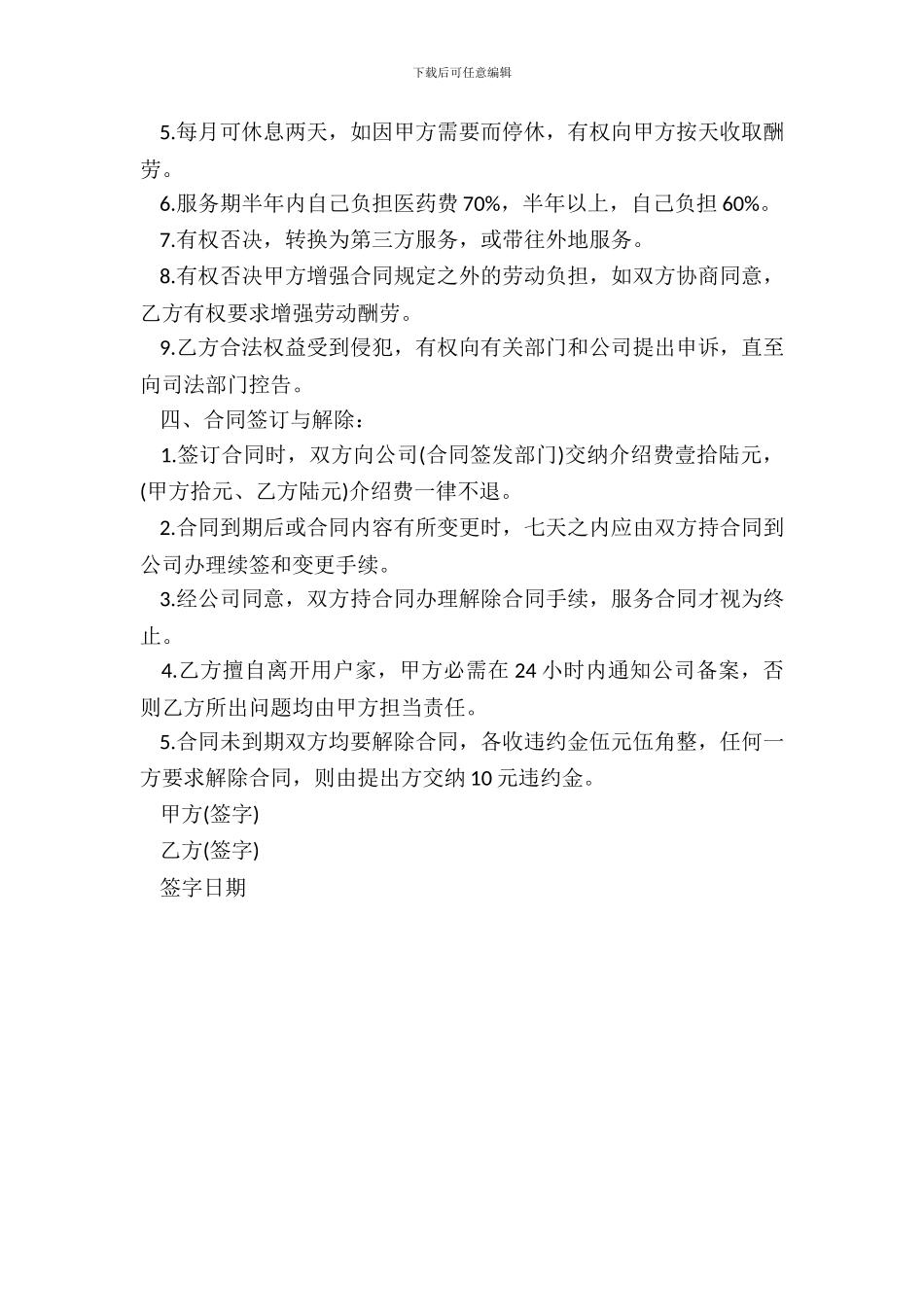 下载后可任意编辑

5.每月可休息两天，如因甲方需要而停休，有权向甲方按天收取酬劳。

6.服务期半年内自己负担医药费 70%，半年以上，自己负担 60%。

7.有权否决，转换为第三方服务，或带往外地服务。

8.有权否决甲方增强合同规定之外的劳动负担，如双方协商同意，乙方有权要求增强劳动酬劳。

9.乙方合法权益受到侵犯，有权向有关部门和公司提出申诉，直至向司法部门控告。

四、合同签订与解除：

1.签订合同时，双方向公司(合同签发部门)交纳介绍费壹拾陆元，(甲方拾元、乙方陆元)介绍费一律不退。

2.合同到期后或合同内容有所变更时，七天之内应由双方持合同到公司办理续签和变更手续。

3.经公司同意，双方持合同办理解除合同手续，服务合同才视为终止。

4.乙方擅自离开用户家，甲方必需在 24 小时内通知公司备案，否则乙方所出问题均由甲方担当责任。

5.合同未到期双方均要解除合同，各收违约金伍元伍角整，任何一方要求解除合同，则由提出方交纳 10 元违约金。

甲方(签字)

乙方(签字)

签字日期